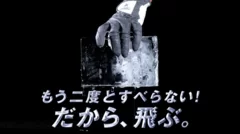 もう二度とすべらない!
だから、飛ぶ。